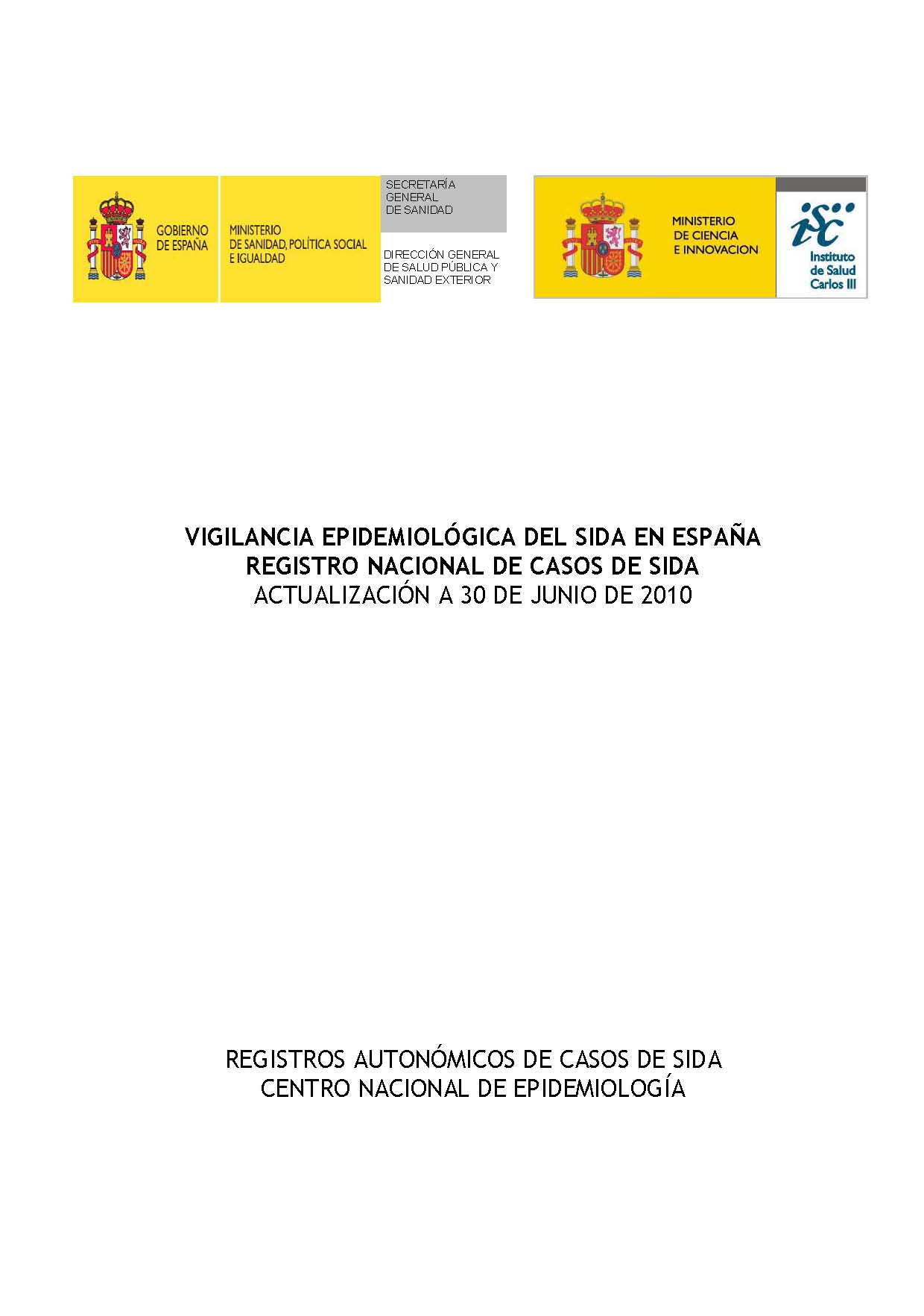 GOBIERNO DE ESPAÑA

MINISTERIO DE SANIDAD, POLÍTICA SOCIAL E IGUALDAD

SECRETARÍA GENERAL DE SANIDAD

DIRECCIÓN GENERAL DE SALUD PÚBLICA Y SANIDAD EXTERIOR

MINISTERIO DE CIENCIA E INNOVACION

isc

Instituto de Salud Carlos III

VIGILANCIA EPIDEMIOLÓGICA DEL SIDA EN ESPAÑA
REGISTRO NACIONAL DE CASOS DE SIDA
ACTUALIZACIÓN A 30 DE JUNIO DE 2010

REGISTROS AUTONÓMICOS DE CASOS DE SIDA
CENTRO NACIONAL DE EPIDEMIOLOGÍA